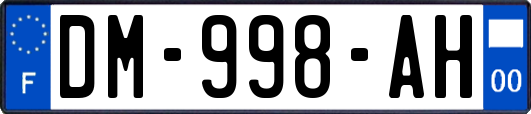 F
DM-998-AH
00